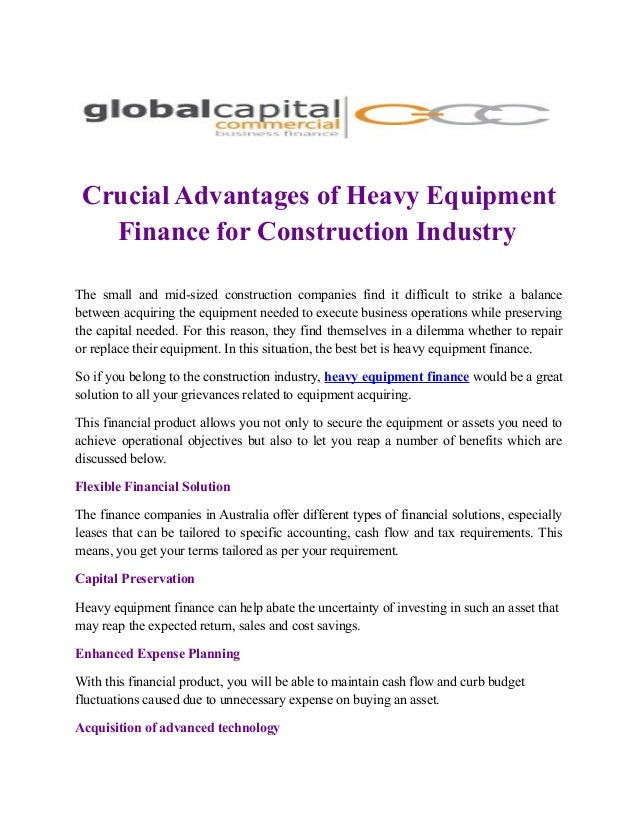 globalcapital commercial business finance

Crucial Advantages of Heavy Equipment Finance for Construction Industry

The small and mid-sized construction companies find it difficult to strike a balance between acquiring the equipment needed to execute business operations while preserving the capital needed. For this reason, they find themselves in a dilemma whether to repair or replace their equipment. In this situation, the best bet is heavy equipment finance.

So if you belong to the construction industry, heavy equipment finance would be a great solution to all your grievances related to equipment acquiring.

This financial product allows you not only to secure the equipment or assets you need to achieve operational objectives but also to let you reap a number of benefits which are discussed below.

Flexible Financial Solution

The finance companies in Australia offer different types of financial solutions, especially leases that can be tailored to specific accounting, cash flow and tax requirements. This means, you get your terms tailored as per your requirement.

Capital Preservation

Heavy equipment finance can help abate the uncertainty of investing in such an asset that may reap the expected return, sales and cost savings.

Enhanced Expense Planning

With this financial product, you will be able to maintain cash flow and curb budget fluctuations caused due to unnecessary expense on buying an asset.

Acquisition of advanced technology